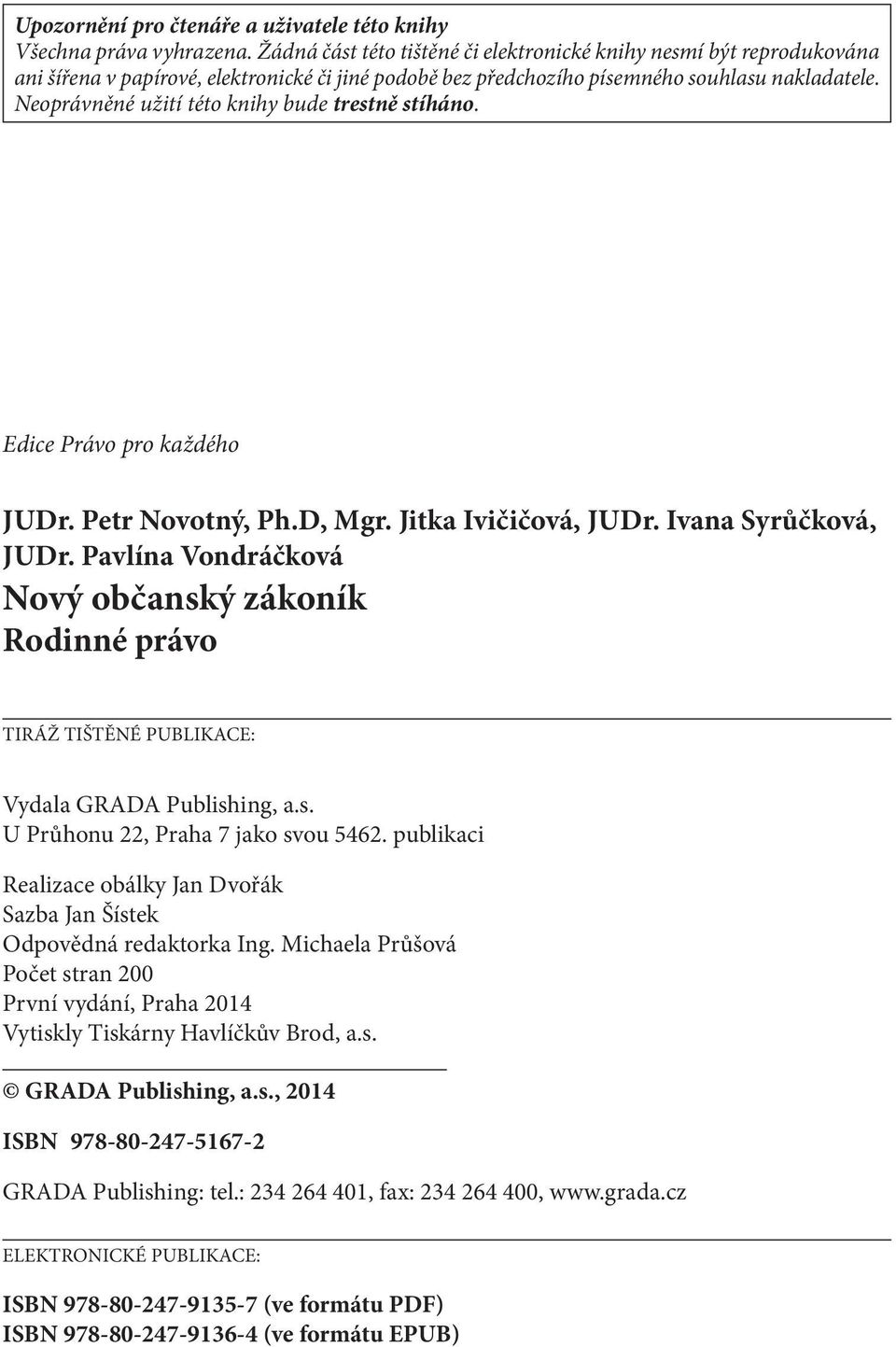 Upozornění pro čtenáře a uživatele této knihy
Všechna práva vyhrazena. Žádná část této tištěné či elektronické knihy nesmí být reprodukována ani šířena v papírové, elektronické či jiné podobě bez předchozího písemného souhlasu nakladatele. Neoprávněné užití této knihy bude trestně stíháno.

Edice Právo pro každého

JUDr. Petr Novotný, Ph.D, Mgr. Jitka Ivičičová, JUDr. Ivana Syrůčková, JUDr. Pavlína Vondráčková
Nový občanský zákoník
Rodinné právo

TIRÁŽ TIŠTĚNÉ PUBLIKACE:

Vydala GRADA Publishing, a.s.
U Průhonu 22, Praha 7 jako svou 5462. publikaci

Realizace obálky Jan Dvořák
Sazba Jan Šístek
Odpovědná redaktorka Ing. Michaela Průšová
Počet stran 200
První vydání, Praha 2014
Vytiskly Tiskárny Havlíčkův Brod, a.s.

© GRADA Publishing, a.s., 2014

ISBN 978-80-247-5167-2

GRADA Publishing: tel.: 234 264 401, fax: 234 264 400, www.grada.cz

ELEKTRONICKÉ PUBLIKACE:

ISBN 978-80-247-9135-7 (ve formátu PDF)
ISBN 978-80-247-9136-4 (ve formátu EPUB)